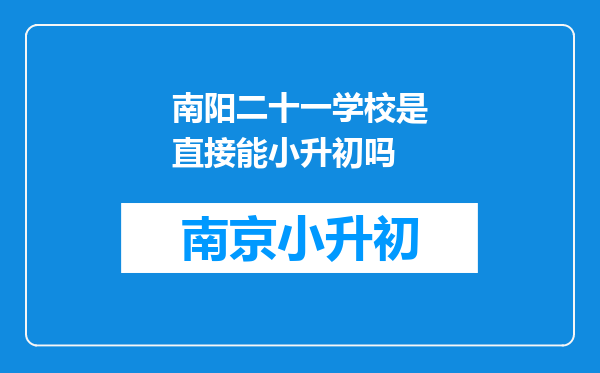 南阳二十一学校是直接能小升初吗

南京小升初